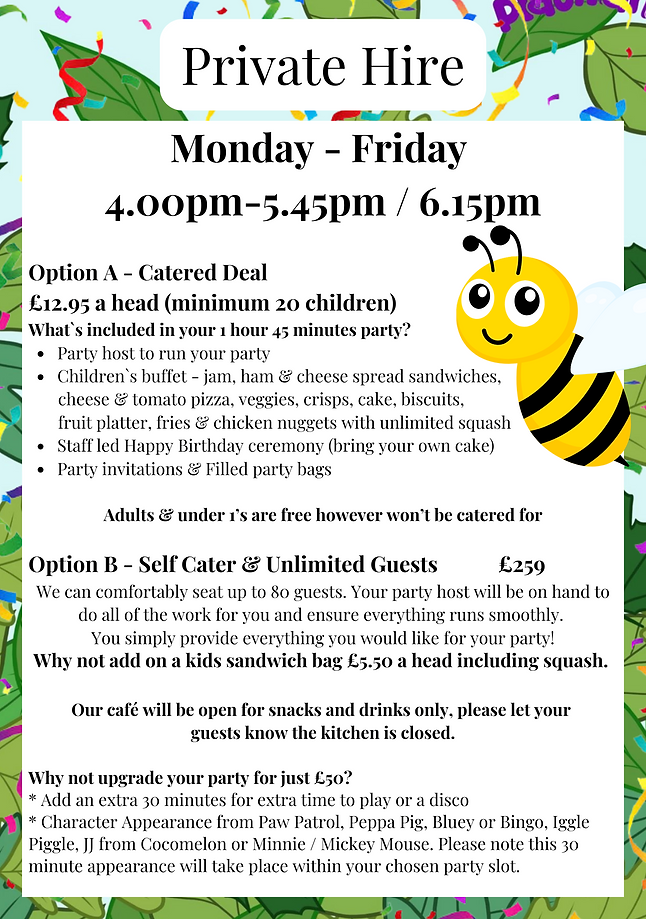 Private Hire

Monday - Friday

4.00pm-5.45pm / 6.15pm

Option A - Catered Deal

£12.95 a head (minimum 20 children)

What`s included in your 1 hour 45 minutes party?

• Party host to run your party
• Children`s buffet - jam, ham & cheese spread sandwiches, cheese & tomato pizza, veggies, crisps, cake, biscuits, fruit platter, fries & chicken nuggets with unlimited squash
• Staff led Happy Birthday ceremony (bring your own cake)
• Party invitations & Filled party bags

Adults & under 1's are free however won't be catered for

Option B - Self Cater & Unlimited Guests £259

We can comfortably seat up to 80 guests. Your party host will be on hand to do all of the work for you and ensure everything runs smoothly. You simply provide everything you would like for your party!

Why not add on a kids sandwich bag £5.50 a head including squash.

Our café will be open for snacks and drinks only, please let your guests know the kitchen is closed.

Why not upgrade your party for just £50?

* Add an extra 30 minutes for extra time to play or a disco
* Character Appearance from Paw Patrol, Peppa Pig, Bluey or Bingo, Iggle Piggle, JJ from Cocomelon or Minnie / Mickey Mouse. Please note this 30 minute appearance will take place within your chosen party slot.